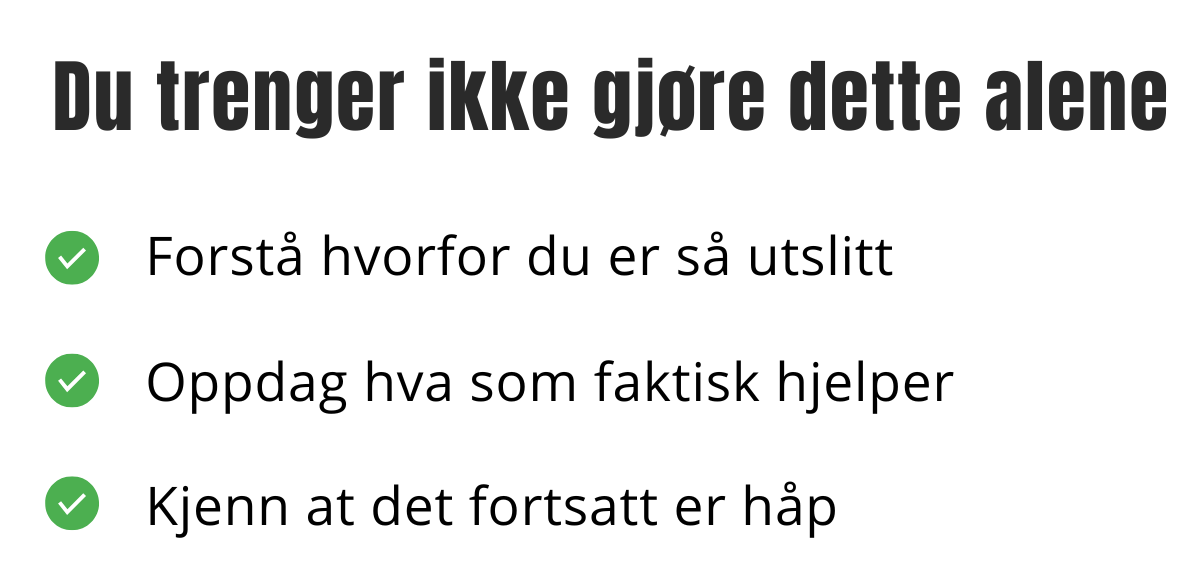 Du trenger ikke gjøre dette alene

✓ Forstå hvorfor du er så utslitt

✓ Oppdag hva som faktisk hjelper

✓ Kjenn at det fortsatt er håp